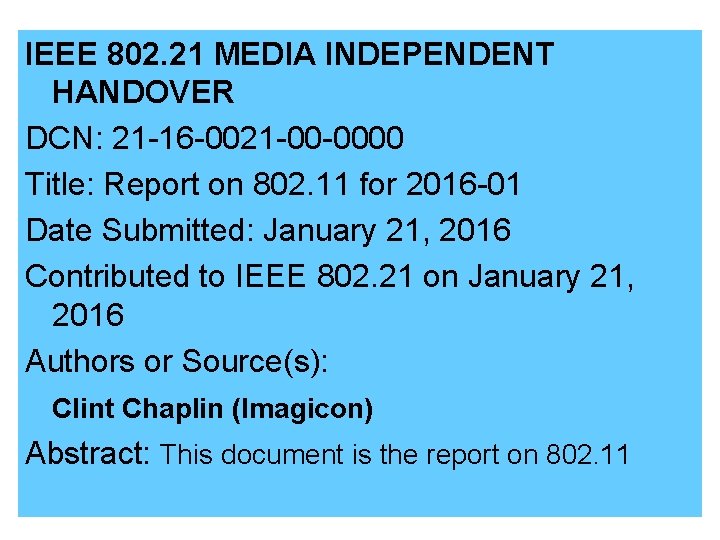 IEEE 802.21 MEDIA INDEPENDENT HANDOVER

DCN: 21-16-0021-00-0000

Title: Report on 802.11 for 2016-01

Date Submitted: January 21, 2016

Contributed to IEEE 802.21 on January 21, 2016

Authors or Source(s):

Clint Chaplin (Imagicon)

Abstract: This document is the report on 802.11